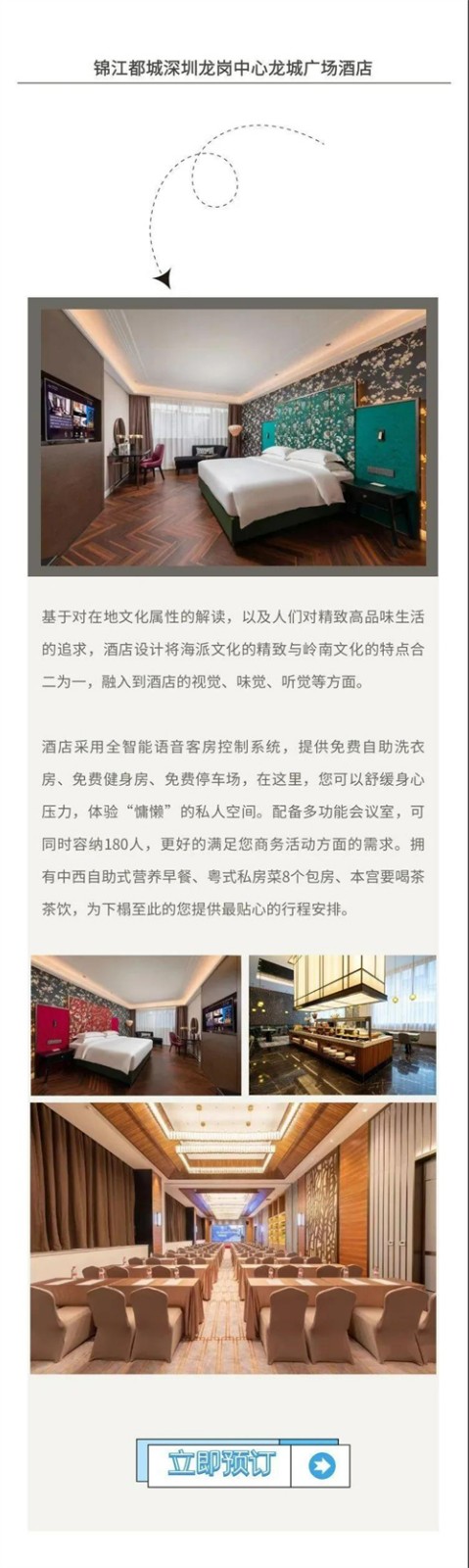 锦江都城深圳龙岗中心龙城广场酒店

基于对在地文化属性的解读，以及人们对精致高品味生活的追求，酒店设计将海派文化的精致与岭南文化的特点合二为一，融入到酒店的视觉、味觉、听觉等方面。

酒店采用全智能语音客房控制系统，提供免费自助洗衣房、免费健身房、免费停车场，在这里，您可以舒缓身心压力，体验“慵懒”的私人空间。配备多功能会议室，可同时容纳180人，更好的满足您商务活动方面的需求。拥有中西自助式营养早餐、粤式私房菜8个包房、本宫要喝茶茶饮，为下榻至此的您提供最贴心的行程安排。

立即预订